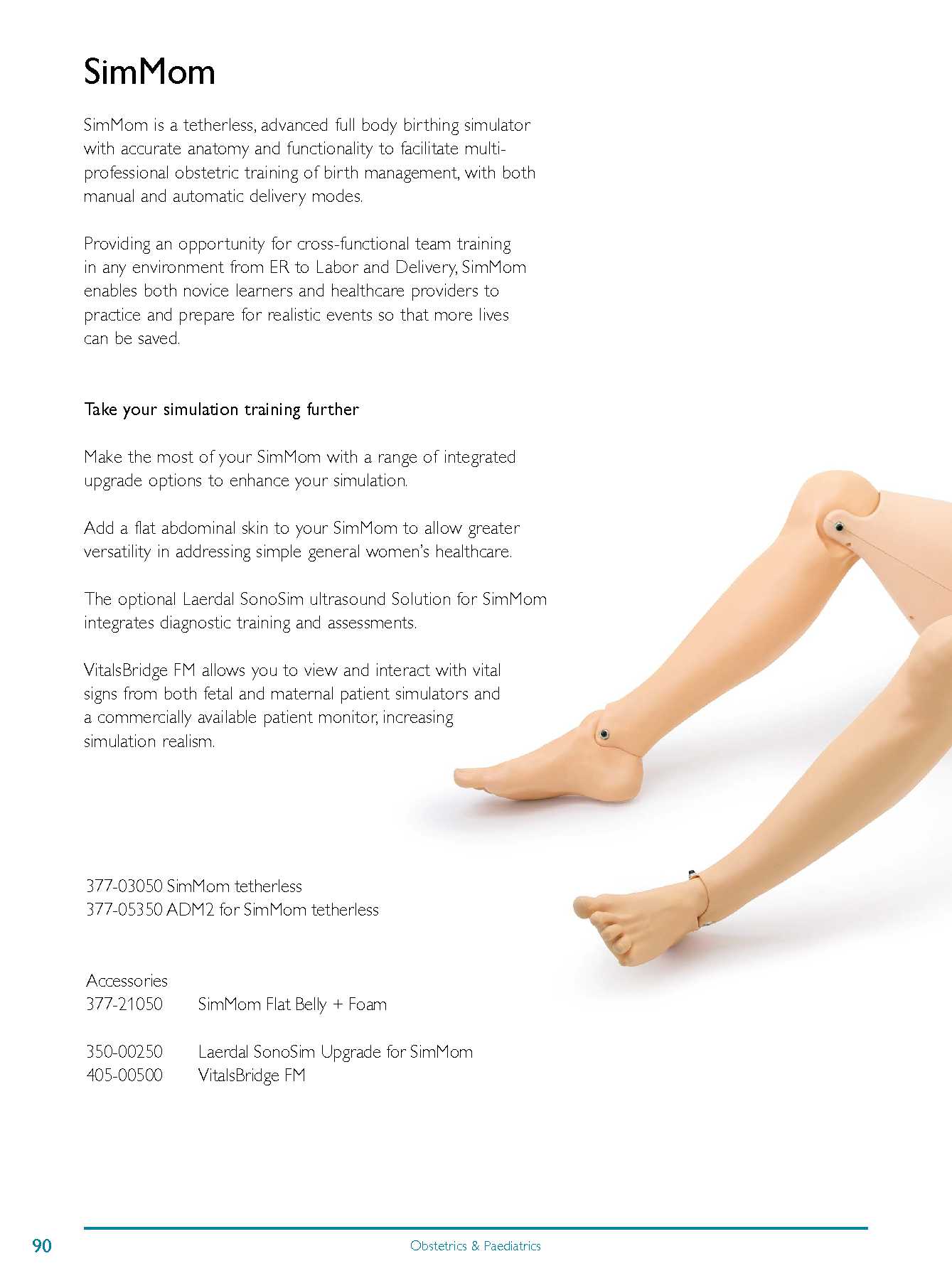 SimMom

SimMom is a tetherless, advanced full body birthing simulator with accurate anatomy and functionality to facilitate multi-professional obstetric training of birth management, with both manual and automatic delivery modes.

Providing an opportunity for cross-functional team training in any environment from ER to Labor and Delivery, SimMom enables both novice learners and healthcare providers to practice and prepare for realistic events so that more lives can be saved.

Take your simulation training further

Make the most of your SimMom with a range of integrated upgrade options to enhance your simulation.

Add a flat abdominal skin to your SimMom to allow greater versatility in addressing simple general women's healthcare.

The optional Laerdal SonoSim ultrasound Solution for SimMom integrates diagnostic training and assessments.

VitalsBridge FM allows you to view and interact with vital signs from both fetal and maternal patient simulators and a commercially available patient monitor, increasing simulation realism.

377-03050 SimMom tetherless
377-05350 ADM2 for SimMom tetherless

Accessories
377-21050 SimMom Flat Belly + Foam

350-00250 Laerdal SonoSim Upgrade for SimMom
405-00500 VitalsBridge FM

90 Obstetrics & Paediatrics